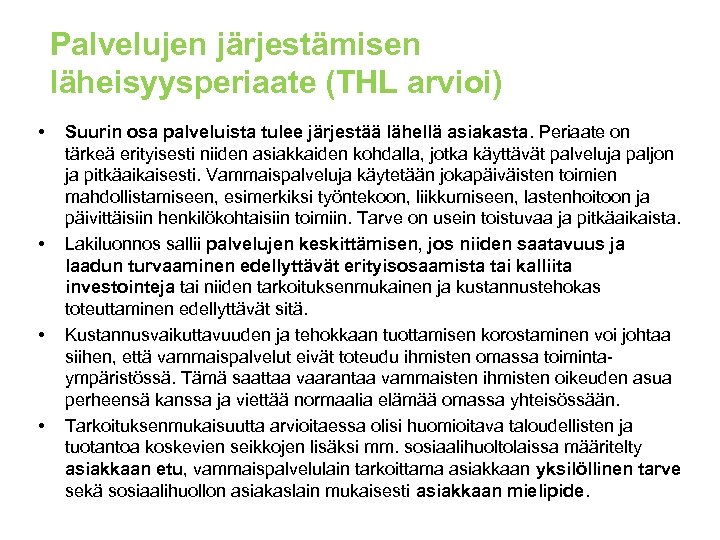 Palvelujen järjestämisen läheisyysperiaate (THL arvioi)

• Suurin osa palveluista tulee järjestää lähellä asiakasta. Periaate on tärkeä erityisesti niiden asiakkaiden kohdalla, jotka käyttävät palveluja paljon ja pitkäaikaisesti. Vammaispalveluja käytetään jokapäiväisten toimien mahdollistamiseen, esimerkiksi työntekoon, liikkumiseen, lastenhoitoon ja päivittäisiin henkilökohtaisiin toimiin. Tarve on usein toistuvaa ja pitkäaikaista.

• Lakiluonnos sallii palvelujen keskittämisen, jos niiden saatavuus ja laadun turvaaminen edellyttävät erityisosaamista tai kalliita investointeja tai niiden tarkoituksenmukainen ja kustannustehokas toteuttaminen edellyttävät sitä.

• Kustannusvaikuttavuuden ja tehokkaan tuottamisen korostaminen voi johtaa siihen, että vammaispalvelut eivät toteudu ihmisten omassa toimintaympäristössä. Tämä saattaa vaarantaa vammaisten ihmisten oikeuden asua perheensä kanssa ja viettää normaalia elämää omassa yhteisössään.

• Tarkoituksenmukaisuutta arvioitaessa olisi huomioitava taloudellisten ja tuotantoa koskevien seikkojen lisäksi mm. sosiaalihuoltolaissa määritelty asiakkaan etu, vammaispalvelulain tarkoittama asiakkaan yksilöllinen tarve sekä sosiaalihuollon asiakaslain mukaisesti asiakkaan mielipide.